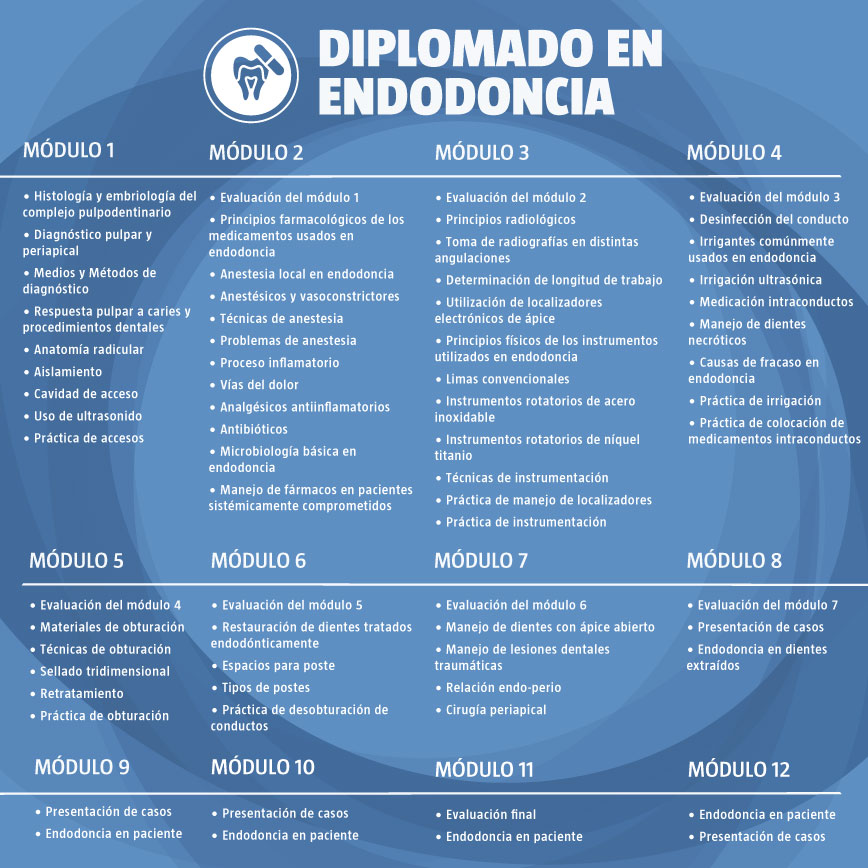 DIPLOMADO EN ENDODONCIA

MÓDULO 1

• Histología y embriología del complejo pulpodentinario
• Diagnóstico pulpar y periapical
• Medios y Métodos de diagnóstico
• Respuesta pulpar a caries y procedimientos dentales
• Anatomía radicular
• Aislamiento
• Cavidad de acceso
• Uso de ultrasonido
• Práctica de accesos

MÓDULO 2

• Evaluación del módulo 1
• Principios farmacológicos de los medicamentos usados en endodoncia
• Anestesia local en endodoncia
• Anestésicos y vasoconstrictores
• Técnicas de anestesia
• Problemas de anestesia
• Proceso inflamatorio
• Vías del dolor
• Analgésicos antiinflamatorios
• Antibióticos
• Microbiología básica en endodoncia
• Manejo de fármacos en pacientes sistémicamente comprometidos

MÓDULO 3

• Evaluación del módulo 2
• Principios radiológicos
• Toma de radiografías en distintas angulaciones
• Determinación de longitud de trabajo
• Utilización de localizadores electrónicos de ápice
• Principios físicos de los instrumentos utilizados en endodoncia
• Limas convencionales
• Instrumentos rotatorios de acero inoxidable
• Instrumentos rotatorios de níquel titanio
• Técnicas de instrumentación
• Práctica de manejo de localizadores
• Práctica de instrumentación

MÓDULO 4

• Evaluación del módulo 3
• Desinfección del conducto
• Irrigantes comúnmente usados en endodoncia
• Irrigación ultrasónica
• Medicación intraconductos
• Manejo de dientes necróticos
• Causas de fracaso en endodoncia
• Práctica de irrigación
• Práctica de colocación de medicamentos intraconductos

MÓDULO 5

• Evaluación del módulo 4
• Materiales de obturación
• Técnicas de obturación
• Sellado tridimensional
• Retratamiento
• Práctica de obturación

MÓDULO 6

• Evaluación del módulo 5
• Restauración de dientes tratados endodónticamente
• Espacios para poste
• Tipos de postes
• Práctica de desobturación de conductos

MÓDULO 7

• Evaluación del módulo 6
• Manejo de dientes con ápice abierto
• Manejo de lesiones dentales traumáticas
• Relación endo-perio
• Cirugía periapical

MÓDULO 8

• Evaluación del módulo 7
• Presentación de casos
• Endodoncia en dientes extraídos

MÓDULO 9

• Presentación de casos
• Endodoncia en paciente

MÓDULO 10

• Presentación de casos
• Endodoncia en paciente

MÓDULO 11

• Evaluación final
• Endodoncia en paciente

MÓDULO 12

• Endodoncia en paciente
• Presentación de casos